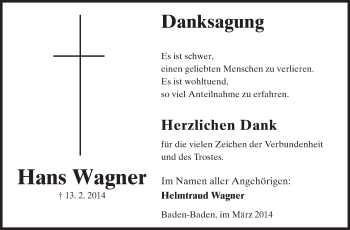 Hans Wagner
† 13. 2. 2014

Danksagung

Es ist schwer,
einen geliebten Menschen zu verlieren.
Es ist wohltuend,
so viel Anteilnahme zu erfahren.

Herzlichen Dank

für die vielen Zeichen der Verbundenheit und des Trostes.

Im Namen aller Angehörigen:
Helmtraud Wagner

Baden-Baden, im März 2014